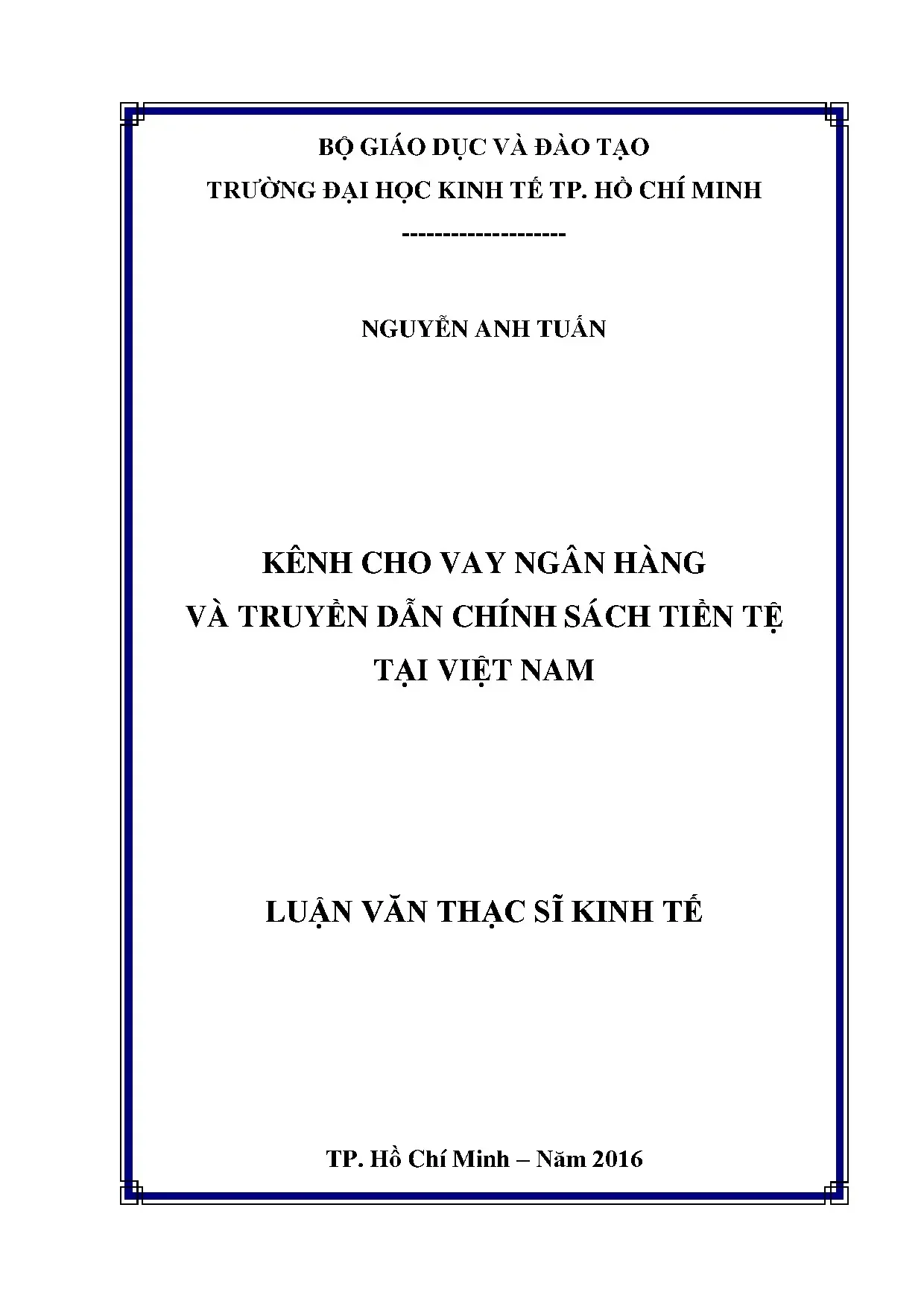 BỘ GIÁO DỤC VÀ ĐÀO TẠO
TRƯỜNG ĐẠI HỌC KINH TẾ TP. HỒ CHÍ MINH
--------------------

NGUYỄN ANH TUẤN

KÊNH CHO VAY NGÂN HÀNG
VÀ TRUYỀN DẪN CHÍNH SÁCH TIỀN TỆ
TẠI VIỆT NAM

LUẬN VĂN THẠC SĨ KINH TẾ

TP. Hồ Chí Minh – Năm 2016